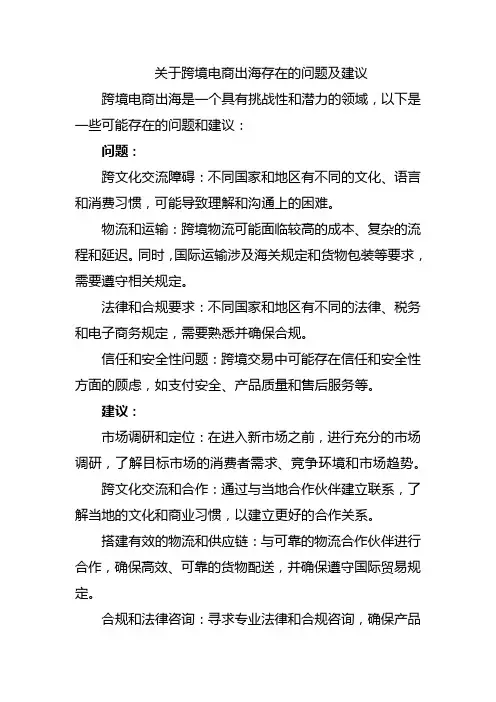 关于跨境电商出海存在的问题及建议

跨境电商出海是一个具有挑战性和潜力的领域，以下是一些可能存在的问题和建议：

问题：

跨文化交流障碍：不同国家和地区有不同的文化、语言和消费习惯，可能导致理解和沟通上的困难。

物流和运输：跨境物流可能面临较高的成本、复杂的流程和延迟。同时，国际运输涉及海关规定和货物包装等要求，需要遵守相关规定。

法律和合规要求：不同国家和地区有不同的法律、税务和电子商务规定，需要熟悉并确保合规。

信任和安全性问题：跨境交易中可能存在信任和安全性方面的顾虑，如支付安全、产品质量和售后服务等。

建议：

市场调研和定位：在进入新市场之前，进行充分的市场调研，了解目标市场的消费者需求、竞争环境和市场趋势。

跨文化交流和合作：通过与当地合作伙伴建立联系，了解当地的文化和商业习惯，以建立更好的合作关系。

搭建有效的物流和供应链：与可靠的物流合作伙伴进行合作，确保高效、可靠的货物配送，并确保遵守国际贸易规定。

合规和法律咨询：寻求专业法律和合规咨询，确保产品